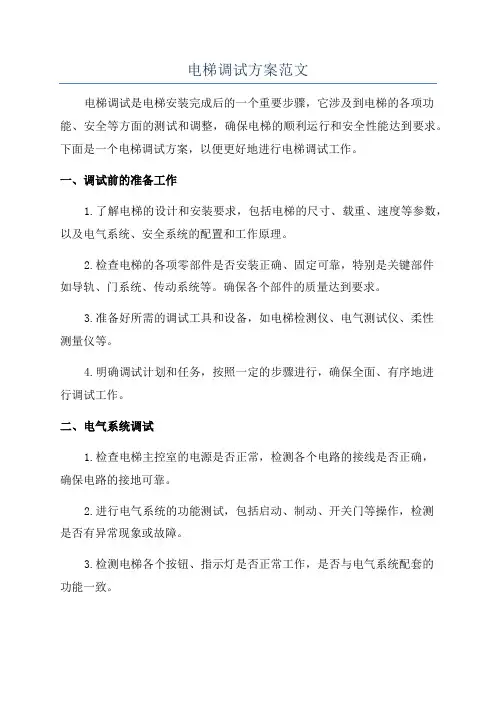 电梯调试方案范文

电梯调试是电梯安装完成后的一个重要步骤，它涉及到电梯的各项功能、安全等方面的测试和调整，确保电梯的顺利运行和安全性能达到要求。下面是一个电梯调试方案，以便更好地进行电梯调试工作。

一、调试前的准备工作

1.了解电梯的设计和安装要求，包括电梯的尺寸、载重、速度等参数，以及电气系统、安全系统的配置和工作原理。

2.检查电梯的各项零部件是否安装正确、固定可靠，特别是关键部件如导轨、门系统、传动系统等。确保各个部件的质量达到要求。

3.准备好所需的调试工具和设备，如电梯检测仪、电气测试仪、柔性测量仪等。

4.明确调试计划和任务，按照一定的步骤进行，确保全面、有序地进行调试工作。

二、电气系统调试

1.检查电梯主控室的电源是否正常，检测各个电路的接线是否正确，确保电路的接地可靠。

2.进行电气系统的功能测试，包括启动、制动、开关门等操作，检测是否有异常现象或故障。

3.检测电梯各个按钮、指示灯是否正常工作，是否与电气系统配套的功能一致。